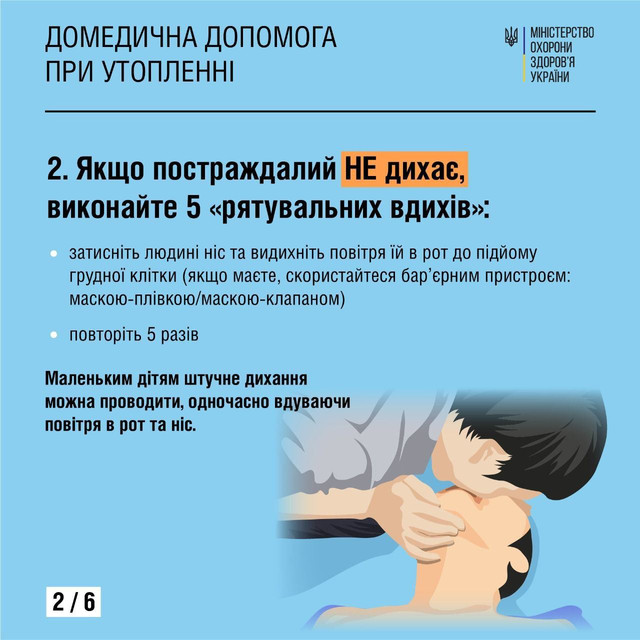 ДОМЕДИЧНА ДОПОМОГА ПРИ УТОПЛЕННІ

МІНІСТЕРСТВО ОХОРОНИ ЗДОРОВ'Я УКРАЇНИ

2. Якщо постраждалий НЕ дихає, виконайте 5 «рятувальних вдихів»:

• затисніть людині ніс та видихніть повітря їй в рот до підйому грудної клітки (якщо маєте, скористайтеся бар'єрним пристроєм: маскою-плівкою/маскою-клапаном)

• повторіть 5 разів

Маленьким дітям штучне дихання можна проводити, одночасно вдуваючи повітря в рот та ніс.

2 / 6